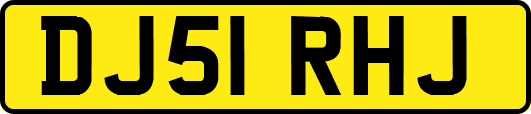 DJ51 RHJ